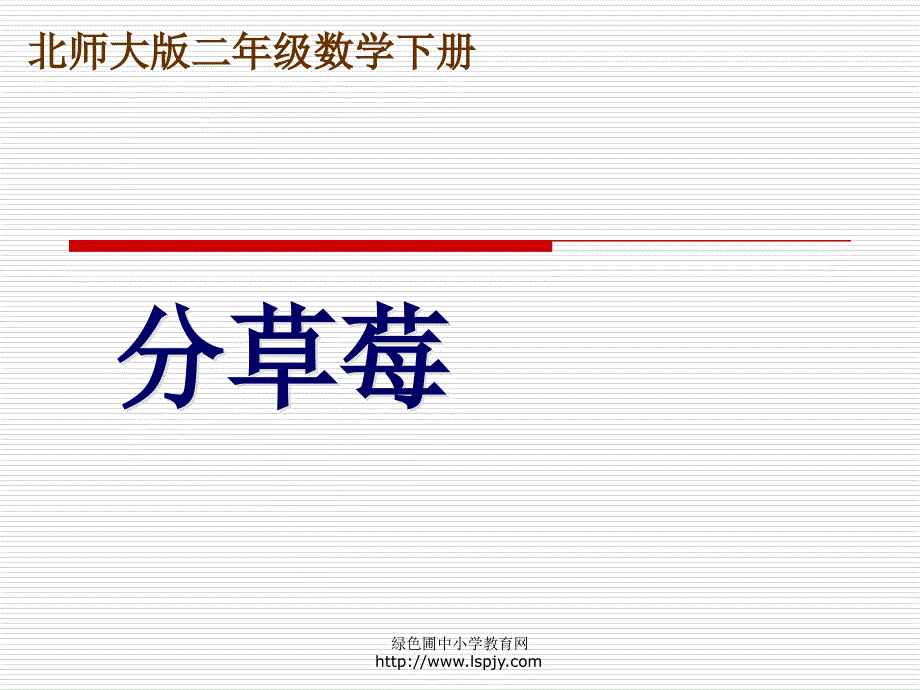 北师大版二年级数学下册

分草莓

绿色圃中小学教育网
http://www.lspjy.com